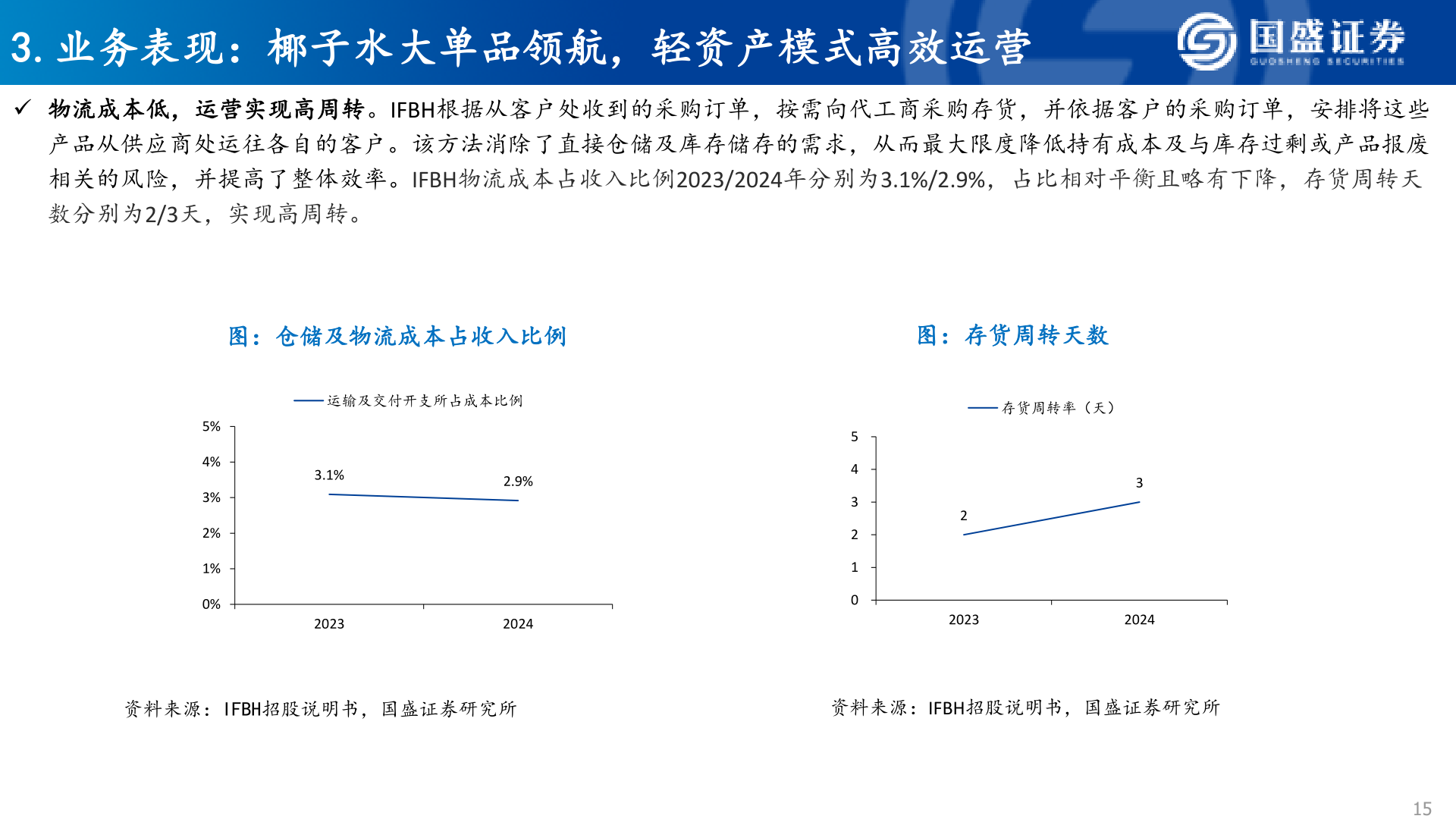 3. 业务表现：椰子水大单品领航，轻资产模式高效运营

国盛证券
GUOSHENG SECURITIES

✓ 物流成本低，运营实现高周转。IFBH根据从客户处收到的采购订单，按需向代工商采购存货，并依据客户的采购订单，安排将这些产品从供应商处运往各自的客户。该方法消除了直接仓储及库存储存的需求，从而最大限度降低持有成本及与库存过剩或产品报废相关的风险，并提高了整体效率。IFBH物流成本占收入比例2023/2024年分别为3.1%/2.9%，占比相对平衡且略有下降，存货周转天数分别为2/3天，实现高周转。

图：仓储及物流成本占收入比例

运输及交付开支所占成本比例

5%
4%
3%
2%
1%
0%
3.1%
2.9%
2023
2024

资料来源：IFBH招股说明书，国盛证券研究所

图：存货周转天数

存货周转率（天）

5
4
3
2
1
0
2
3
2023
2024

资料来源：IFBH招股说明书，国盛证券研究所

15